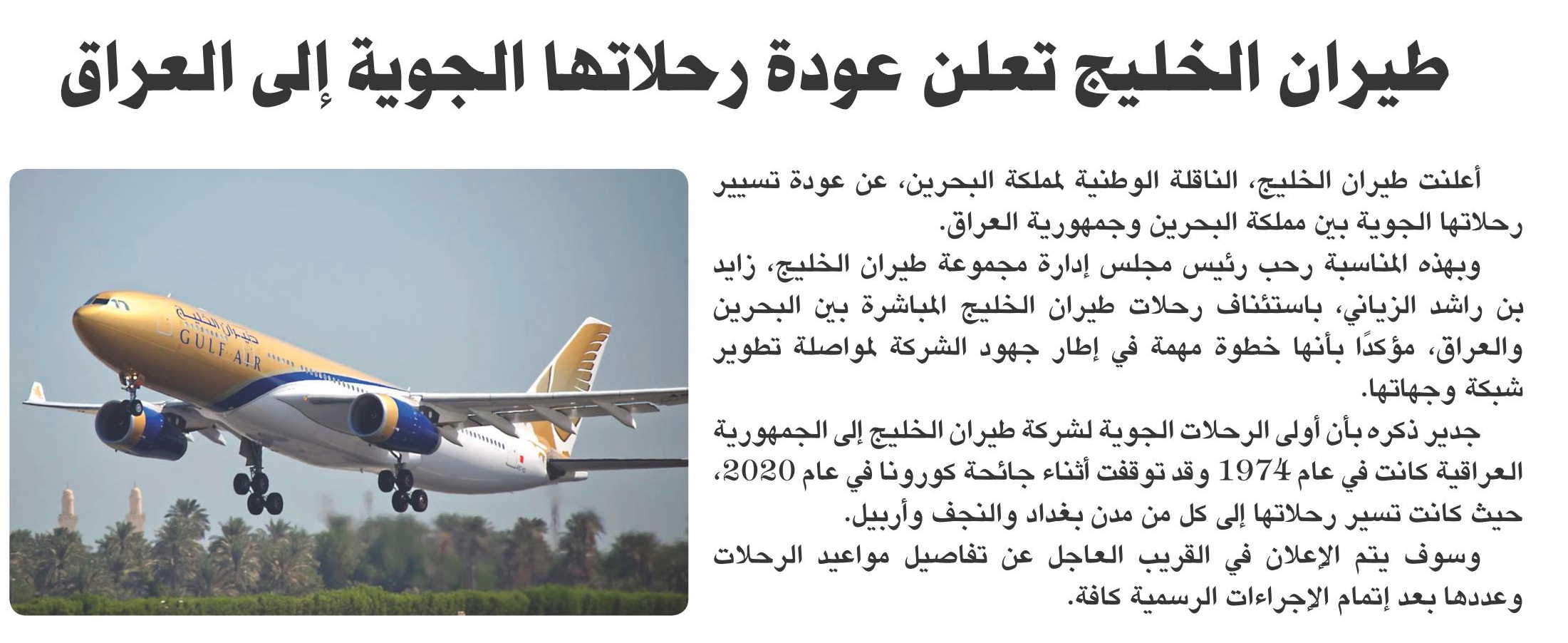 طيران الخليج تعلن عودة رحلاتها الجوية إلى العراق

أعلنت طيران الخليج، الناقلة الوطنية لمملكة البحرين، عن عودة تسيير رحلاتها الجوية بين مملكة البحرين وجمهورية العراق.

وبهذه المناسبة رحب رئيس مجلس إدارة مجموعة طيران الخليج، زايد بن راشد الزياني، باستئناف رحلات طيران الخليج المباشرة بين البحرين والعراق، مؤكدًا بأنها خطوة مهمة في إطار جهود الشركة لمواصلة تطوير شبكة وجهاتها.

جدير ذكره بأن أولى الرحلات الجوية لشركة طيران الخليج إلى الجمهورية العراقية كانت في عام 1974 وقد توقفت أثناء جائحة كورونا في عام 2020، حيث كانت تسير رحلاتها إلى كل من مدن بغداد والنجف وأربيل.

وسوف يتم الإعلان في القريب العاجل عن تفاصيل مواعيد الرحلات وعددها بعد إتمام الإجراءات الرسمية كافة.

طيران الخليج
GULF AIR